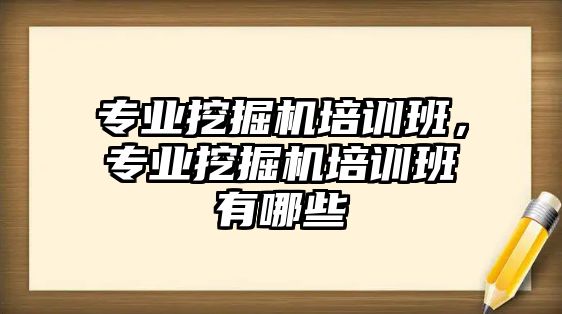 专业挖掘机培训班，专业挖掘机培训班有哪些